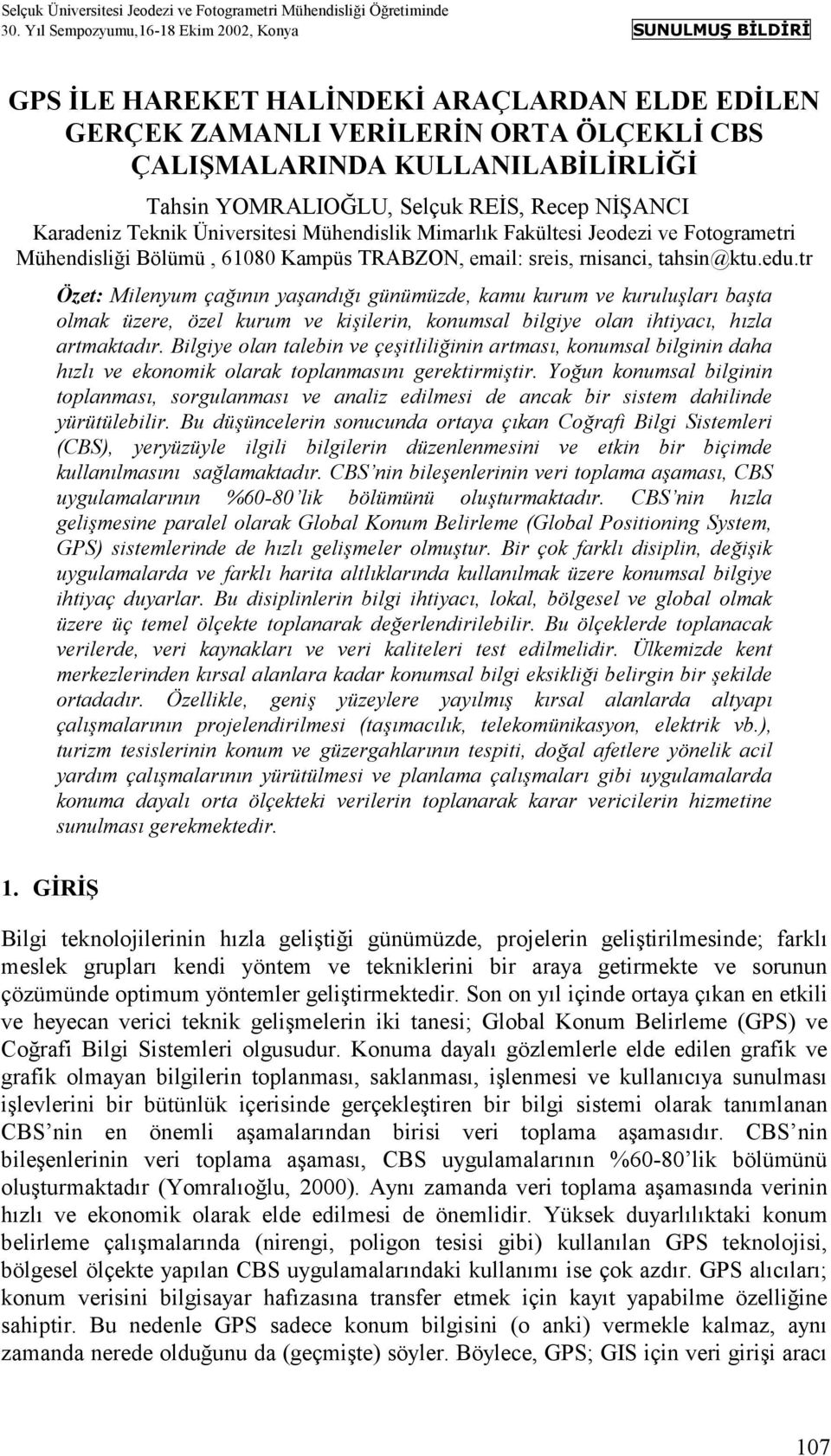 Selçuk Üniversitesi Jeodezi ve Fotogrametri Mühendisliği Öğretiminde
30. Yıl Sempozyumu,16-18 Ekim 2002, Konya

SUNULMUŞ BİLDİRİ

GPS İLE HAREKET HALİNDEKİ ARAÇLARDAN ELDE EDİLEN GERÇEK ZAMANLI VERİLERİN ORTA ÖLÇEKLİ CBS ÇALIŞMALARINDA KULLANILABİLİRLİĞİ

Tahsin YOMRALIOĞLU, Selçuk REİS, Recep NİŞANCI
Karadeniz Teknik Üniversitesi Mühendislik Mimarlık Fakültesi Jeodezi ve Fotogrametri Mühendisliği Bölümü , 61080 Kampüs TRABZON, email: sreis, rnisanci, tahsin@ktu.edu.tr

Özet: Milenyum çağının yaşandığı günümüzde, kamu kurum ve kuruluşları başta olmak üzere, özel kurum ve kişilerin, konumsal bilgiye olan ihtiyacı, hızla artmaktadır. Bilgiye olan talebin ve çeşitliliğinin artması, konumsal bilginin daha hızlı ve ekonomik olarak toplanmasını gerektirmiştir. Yoğun konumsal bilginin toplanması, sorgulanması ve analiz edilmesi de ancak bir sistem dahilinde yürütülebilir. Bu düşüncelerin sonucunda ortaya çıkan Coğrafi Bilgi Sistemleri (CBS), yeryüzüyle ilgili bilgilerin düzenlenmesini ve etkin bir biçimde kullanılmasını sağlamaktadır. CBS'nin bileşenlerinin veri toplama aşaması, CBS uygulamalarının %60-80'lik bölümünü oluşturmaktadır. CBS'nin hızla gelişmesine paralel olarak Global Konum Belirleme (Global Positioning System, GPS) sistemlerinde de hızlı gelişmeler olmuştur. Bir çok farklı disiplin, değişik uygulamalarda ve farklı harita altlıklarında kullanılmak üzere konumsal bilgiye ihtiyaç duyarlar. Bu disiplinlerin bilgi ihtiyacı, lokal, bölgesel ve global olmak üzere üç temel ölçekte toplanarak değerlendirilebilir. Bu ölçeklerde toplanacak verilerde, veri kaynakları ve veri kaliteleri test edilmelidir. Ülkemizde kent merkezlerinden kırsal alanlara kadar konumsal bilgi eksikliği belirgin bir şekilde ortadadır. Özellikle, geniş yüzeylere yayılmış kırsal alanlarda altyapı çalışmalarının projelendirilmesi (taşımacılık, telekomünikasyon, elektrik vb.), turizm tesislerinin konum ve güzergahlarının tespiti, doğal afetlere yönelik acil yardım çalışmalarının yürütülmesi ve planlama çalışmaları gibi uygulamalarda konuma dayalı orta ölçekteki verilerin toplanarak karar vericilerin hizmetine sunulması gerekmektedir.

1. GİRİŞ

Bilgi teknolojilerinin hızla geliştiği günümüzde, projelerin geliştirilmesinde; farklı meslek grupları kendi yöntem ve tekniklerini bir araya getirmekte ve sorunun çözümünde optimum yöntemler geliştirmektedir. Son on yıl içinde ortaya çıkan en etkili ve heyecan verici teknik gelişmelerin iki tanesi; Global Konum Belirleme (GPS) ve Coğrafi Bilgi Sistemleri olgusudur. Konuma dayalı gözlemlerle elde edilen grafik ve grafik olmayan bilgilerin toplanması, saklanması, işlenmesi ve kullanıcıya sunulması işlevlerini bir bütünlük içerisinde gerçekleştiren bir bilgi sistemi olarak tanımlanan CBS'nin en önemli aşamalarından birisi veri toplama aşamasıdır. CBS'nin bileşenlerinin veri toplama aşaması, CBS uygulamalarının %60-80'lik bölümünü oluşturmaktadır (Yomralıoğlu, 2000). Aynı zamanda veri toplama aşamasında verinin hızlı ve ekonomik olarak elde edilmesi de önemlidir. Yüksek duyarlılıktaki konum belirleme çalışmalarında (nirengi, poligon tesisi gibi) kullanılan GPS teknolojisi, bölgesel ölçekte yapılan CBS uygulamalarındaki kullanımı ise çok azdır. GPS alıcıları; konum verisini bilgisayar hafızasına transfer etmek için kayıt yapabilme özelliğine sahiptir. Bu nedenle GPS sadece konum bilgisini (o anki) vermekle kalmaz, aynı zamanda nerede olduğunu da (geçmişte) söyler. Böylece, GPS; GIS için veri girişi aracı

107